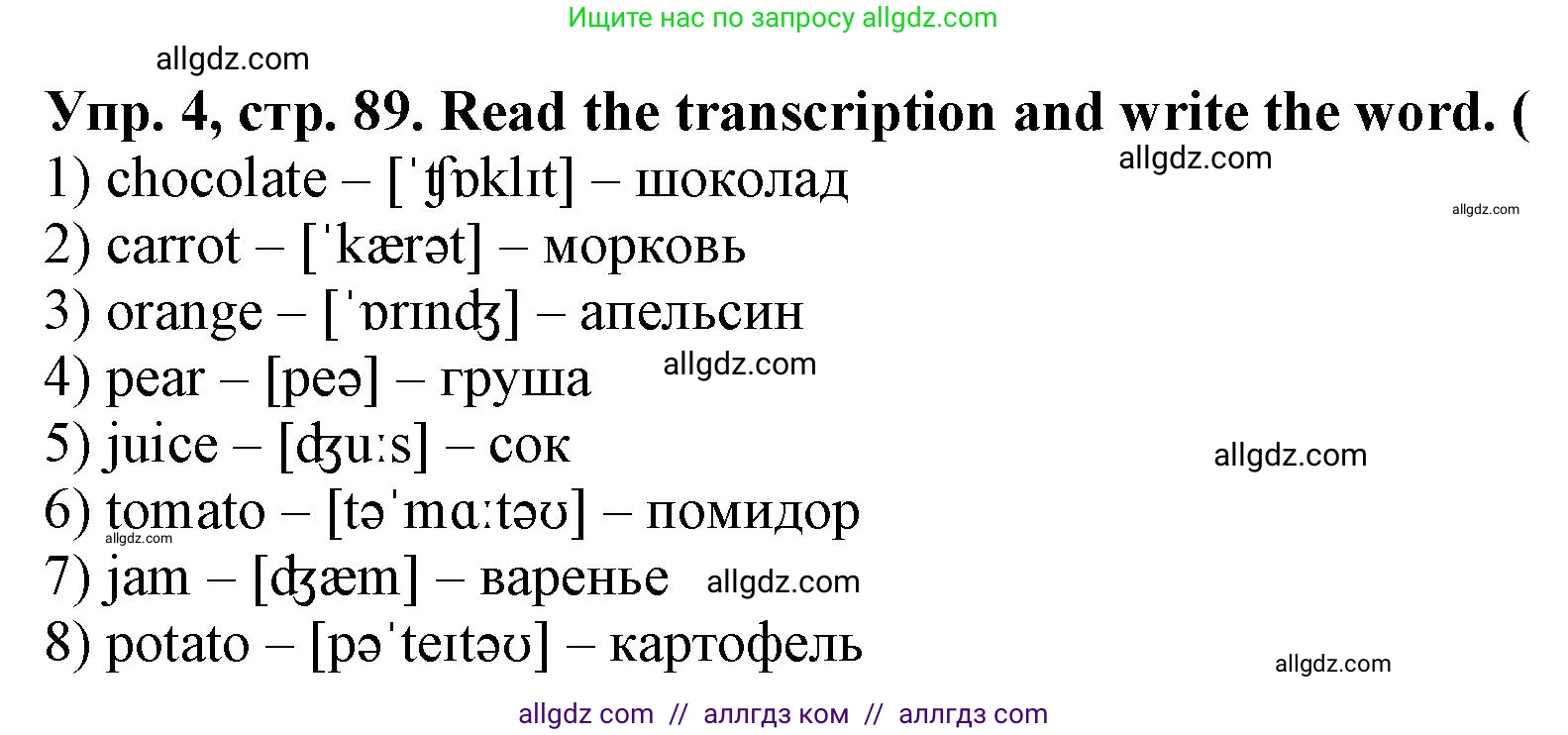 Ищите нас по запросу allgdz.com

allgdz.com

Упр. 4, стр. 89. Read the transcription and write the word. (

allgdz.com

1) chocolate – [ˈʧɒklɪt] – шоколад

allgdz.com

2) carrot – [ˈkærət] – морковь

3) orange – [ˈɒrɪnʤ] – апельсин

4) pear – [peə] – груша

allgdz.com

5) juice – [ʤuːs] – сок

allgdz.com

6) tomato – [təˈmɑːtəʊ] – помидор

allgdz.com

7) jam – [ʤæm] – варенье

allgdz.com

8) potato – [pəˈteɪtəʊ] – картофель

allgdz.com

allgdz com // аллгдз ком // аллгдз com